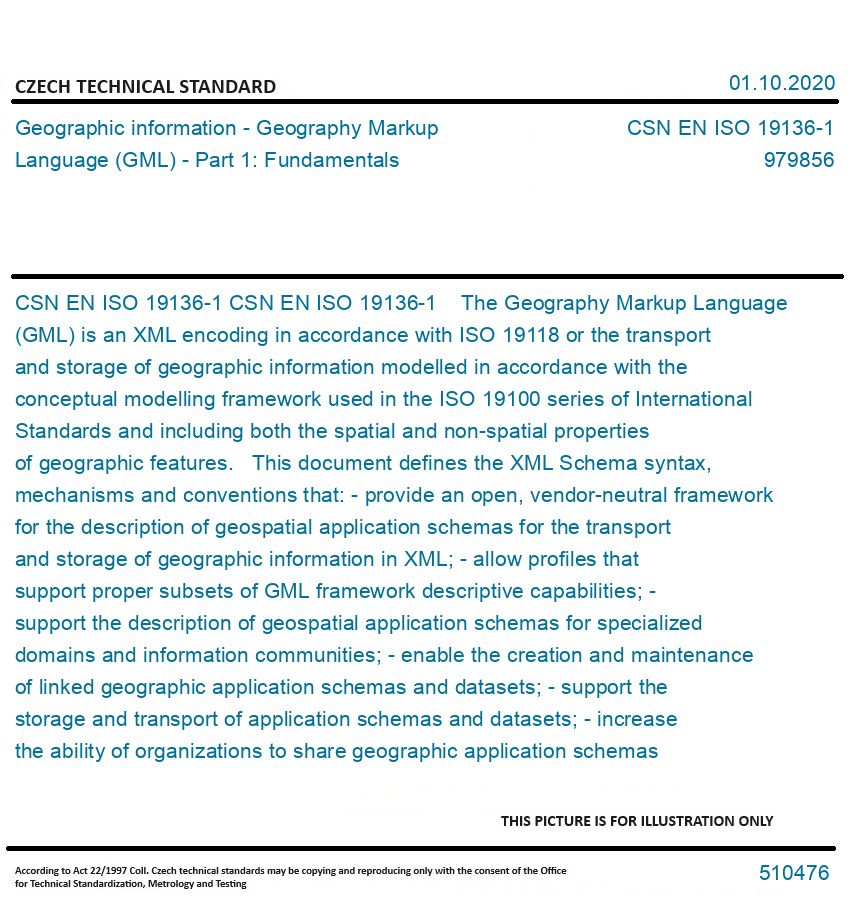 CZECH TECHNICAL STANDARD

01.10.2020

Geographic information - Geography Markup Language (GML) - Part 1: Fundamentals

CSN EN ISO 19136-1
979856

CSN EN ISO 19136-1 CSN EN ISO 19136-1 The Geography Markup Language (GML) is an XML encoding in accordance with ISO 19118 or the transport and storage of geographic information modelled in accordance with the conceptual modelling framework used in the ISO 19100 series of International Standards and including both the spatial and non-spatial properties of geographic features. This document defines the XML Schema syntax, mechanisms and conventions that: - provide an open, vendor-neutral framework for the description of geospatial application schemas for the transport and storage of geographic information in XML; - allow profiles that support proper subsets of GML framework descriptive capabilities; - support the description of geospatial application schemas for specialized domains and information communities; - enable the creation and maintenance of linked geographic application schemas and datasets; - support the storage and transport of application schemas and datasets; - increase the ability of organizations to share geographic application schemas

THIS PICTURE IS FOR ILLUSTRATION ONLY

According to Act 22/1997 Coll. Czech technical standards may be copying and reproducing only with the consent of the Office for Technical Standardization, Metrology and Testing

510476